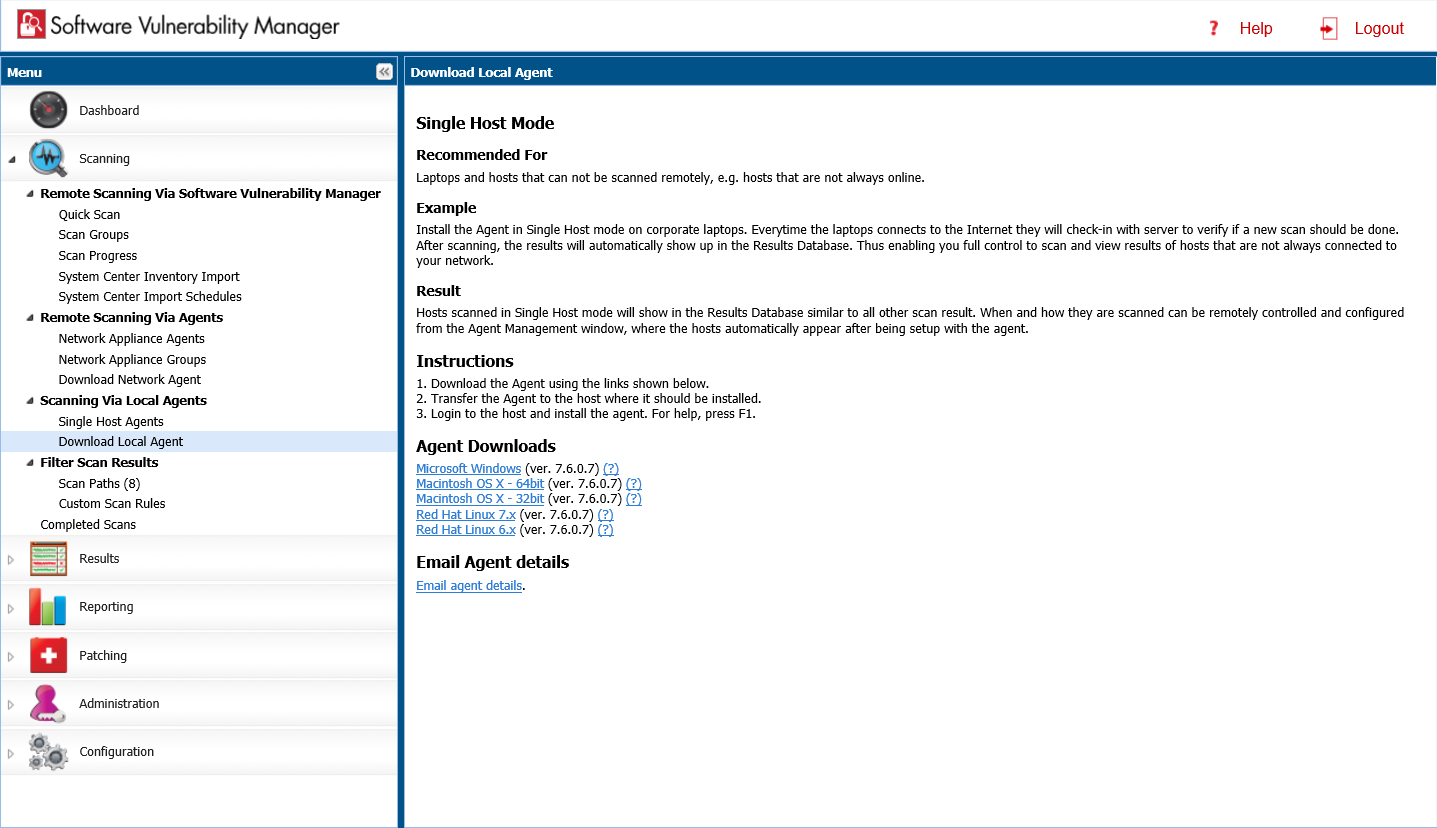 Software Vulnerability Manager

? Help

Logout

Menu

Dashboard

Scanning

Remote Scanning Via Software Vulnerability Manager

Quick Scan

Scan Groups

Scan Progress

System Center Inventory Import

System Center Import Schedules

Remote Scanning Via Agents

Network Appliance Agents

Network Appliance Groups

Download Network Agent

Scanning Via Local Agents

Single Host Agents

Download Local Agent

Filter Scan Results

Scan Paths (8)

Custom Scan Rules

Completed Scans

Results

Reporting

Patching

Administration

Configuration

Download Local Agent

Single Host Mode

Recommended For

Laptops and hosts that can not be scanned remotely, e.g. hosts that are not always online.

Example

Install the Agent in Single Host mode on corporate laptops. Everytime the laptops connects to the Internet they will check-in with server to verify if a new scan should be done. After scanning, the results will automatically show up in the Results Database. Thus enabling you full control to scan and view results of hosts that are not always connected to your network.

Result

Hosts scanned in Single Host mode will show in the Results Database similar to all other scan result. When and how they are scanned can be remotely controlled and configured from the Agent Management window, where the hosts automatically appear after being setup with the agent.

Instructions

1. Download the Agent using the links shown below.
2. Transfer the Agent to the host where it should be installed.
3. Login to the host and install the agent. For help, press F1.

Agent Downloads

Microsoft Windows (ver. 7.6.0.7) (?)
Macintosh OS X - 64bit (ver. 7.6.0.7) (?)
Macintosh OS X - 32bit (ver. 7.6.0.7) (?)
Red Hat Linux 7.x (ver. 7.6.0.7) (?)
Red Hat Linux 6.x (ver. 7.6.0.7) (?)

Email Agent details

Email agent details.